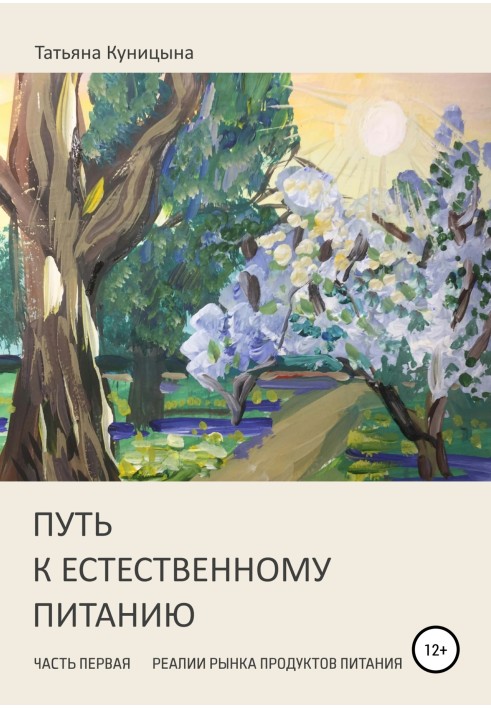 Татьяна Куницына

ПУТЬ
К ЕСТЕСТВЕННОМУ
ПИТАНИЮ

ЧАСТЬ ПЕРВАЯ РЕАЛИИ РЫНКА ПРОДУКТОВ ПИТАНИЯ

12+